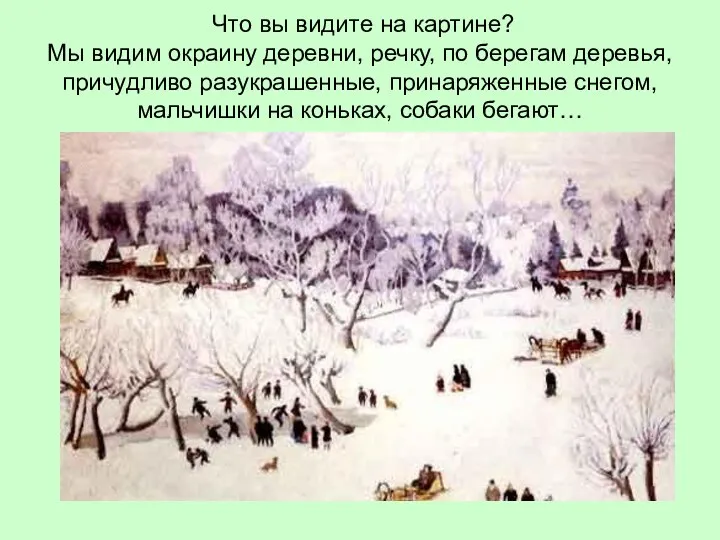 Что вы видите на картине?
Мы видим окраину деревни, речку, по берегам деревья, причудливо разукрашенные, принаряженные снегом, мальчишки на коньках, собаки бегают…